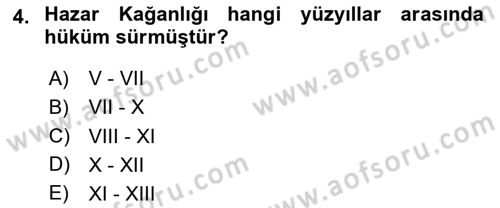 4. Hazar Kağanlığı hangi yüzyıllar arasında hüküm sürmüştür?

A) V - VII
B) VII - X
C) VIII - XI
D) X - XII
E) XI - XIII

www.aofsoru.com
www.aofsoru.com
www.aofsoru.com
www.aofsoru.com